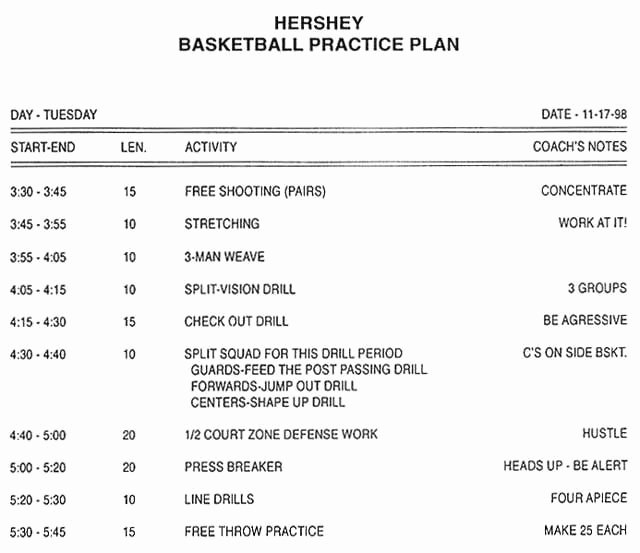 HERSHEY
BASKETBALL PRACTICE PLAN

DAY - TUESDAY

DATE - 11-17-98

| START-END | LEN. | ACTIVITY | COACH'S NOTES |
|---|---|---|---|
| 3:30 - 3:45 | 15 | FREE SHOOTING (PAIRS) | CONCENTRATE |
| 3:45 - 3:55 | 10 | STRETCHING | WORK AT IT! |
| 3:55 - 4:05 | 10 | 3-MAN WEAVE | |
| 4:05 - 4:15 | 10 | SPLIT-VISION DRILL | 3 GROUPS |
| 4:15 - 4:30 | 15 | CHECK OUT DRILL | BE AGRESSIVE |
| 4:30 - 4:40 | 10 | SPLIT SQUAD FOR THIS DRILL PERIOD GUARDS-FEED THE POST PASSING DRILL FORWARDS-JUMP OUT DRILL CENTERS-SHAPE UP DRILL | C'S ON SIDE BSKT. |
| 4:40 - 5:00 | 20 | 1/2 COURT ZONE DEFENSE WORK | HUSTLE |
| 5:00 - 5:20 | 20 | PRESS BREAKER | HEADS UP - BE ALERT |
| 5:20 - 5:30 | 10 | LINE DRILLS | FOUR APIECE |
| 5:30 - 5:45 | 15 | FREE THROW PRACTICE | MAKE 25 EACH |